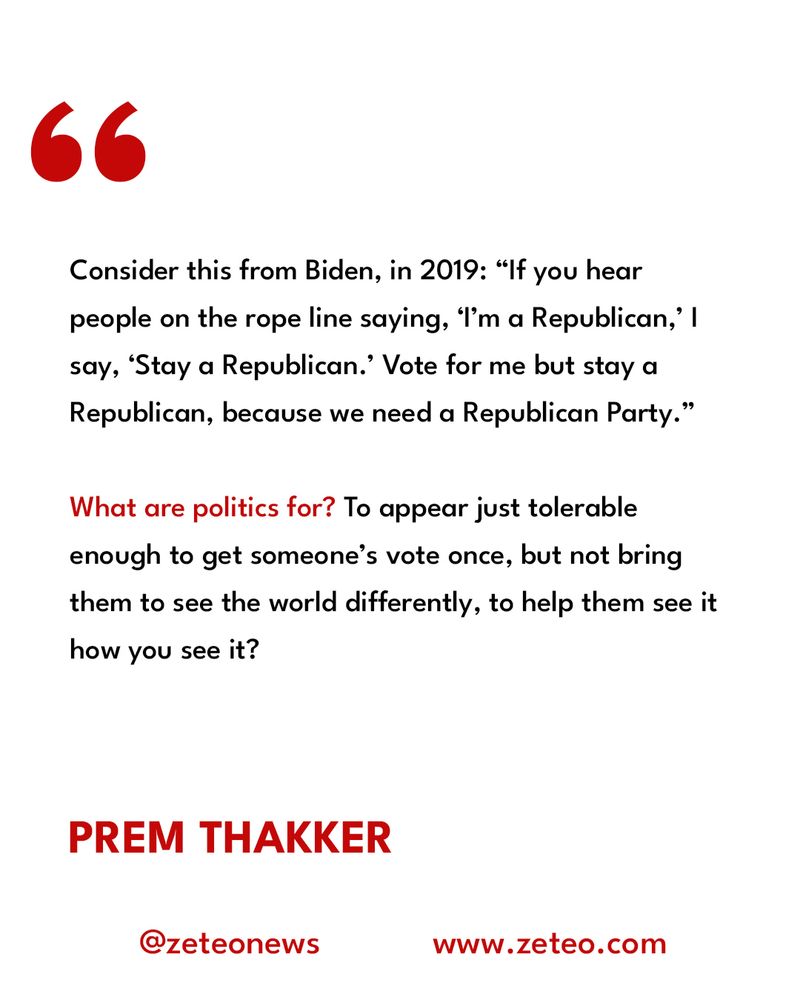 "

Consider this from Biden, in 2019: "If you hear people on the rope line saying, 'I'm a Republican,' I say, 'Stay a Republican.' Vote for me but stay a Republican, because we need a Republican Party."

What are politics for? To appear just tolerable enough to get someone's vote once, but not bring them to see the world differently, to help them see it how you see it?

PREM THAKKER

@zeteonews www.zeteo.com